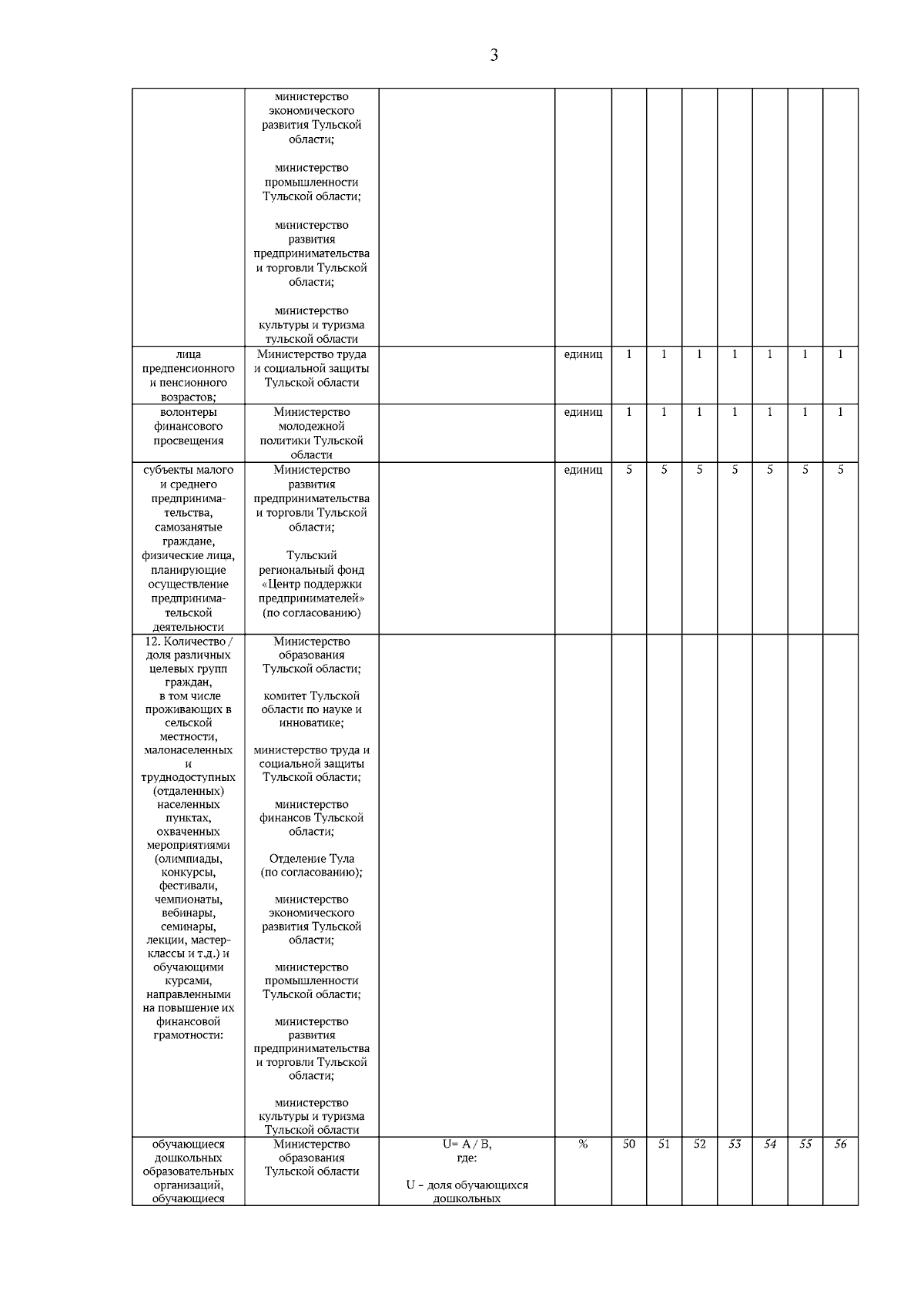 3

| | | | | | | | | | | |
|---|---|---|---|---|---|---|---|---|---|---|
| | министерство экономического развития Тульской области; министерство промышленности Тульской области; министерство развития предпринимательства и торговли Тульской области; министерство культуры и туризма тульской области | | | | | | | | | |
| лица предпенсионного и пенсионного возрастов; | Министерство труда и социальной защиты Тульской области | | единиц | 1 | 1 | 1 | 1 | 1 | 1 | 1 |
| волонтеры финансового просвещения | Министерство молодежной политики Тульской области | | единиц | 1 | 1 | 1 | 1 | 1 | 1 | 1 |
| субъекты малого и среднего предпринимательства, самозанятые граждане, физические лица, планирующие осуществление предпринимательской деятельности | Министерство развития предпринимательства и торговли Тульской области; Тульский региональный фонд «Центр поддержки предпринимателей» (по согласованию) | | единиц | 5 | 5 | 5 | 5 | 5 | 5 | 5 |
| 12. Количество / доля различных целевых групп граждан, в том числе проживающих в сельской местности, малонаселенных и труднодоступных (отдаленных) населенных пунктах, охваченных мероприятиями (олимпиады, конкурсы, фестивали, чемпионаты, вебинары, семинары, лекции, мастер-классы и т.д.) и обучающими курсами, направленными на повышение их финансовой грамотности: | Министерство образования Тульской области; комитет Тульской области по науке и инноватике; министерство труда и социальной защиты Тульской области; министерство финансов Тульской области; Отделение Тула (по согласованию); министерство экономического развития Тульской области; министерство промышленности Тульской области; министерство развития предпринимательства и торговли Тульской области; министерство культуры и туризма Тульской области | | | | | | | | | |
| обучающиеся дошкольных образовательных организаций, обучающиеся | Министерство образования Тульской области | U= A / B, где: U – доля обучающихся дошкольных | % | 50 | 51 | 52 | 53 | 54 | 55 | 56 |